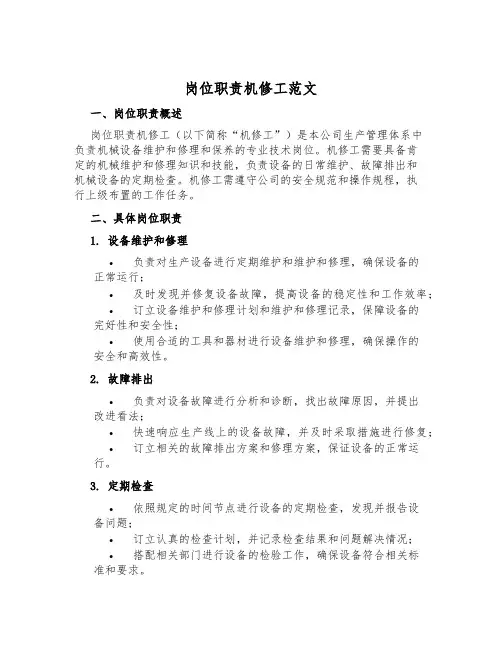 岗位职责机修工范文

一、岗位职责概述

岗位职责机修工（以下简称“机修工”）是本公司生产管理体系中负责机械设备维护和修理和保养的专业技术岗位。机修工需要具备肯定的机械维护和修理知识和技能，负责设备的日常维护、故障排出和机械设备的定期检查。机修工需遵守公司的安全规范和操作规程，执行上级布置的工作任务。

二、具体岗位职责

1. 设备维护和修理

• 负责对生产设备进行定期维护和维护和修理，确保设备的正常运行；

• 及时发现并修复设备故障，提高设备的稳定性和工作效率；

• 订立设备维护和修理计划和维护和修理记录，保障设备的完好性和安全性；

• 使用合适的工具和器材进行设备维护和修理，确保操作的安全和高效性。

2. 故障排出

• 负责对设备故障进行分析和诊断，找出故障原因，并提出改进看法；

• 快速响应生产线上的设备故障，并及时采取措施进行修复；

• 订立相关的故障排出方案和修理方案，保证设备的正常运行。

3. 定期检查

• 依照规定的时间节点进行设备的定期检查，发现并报告设备问题；

• 订立认真的检查计划，并记录检查结果和问题解决情况；

• 搭配相关部门进行设备的检验工作，确保设备符合相关标准和要求。